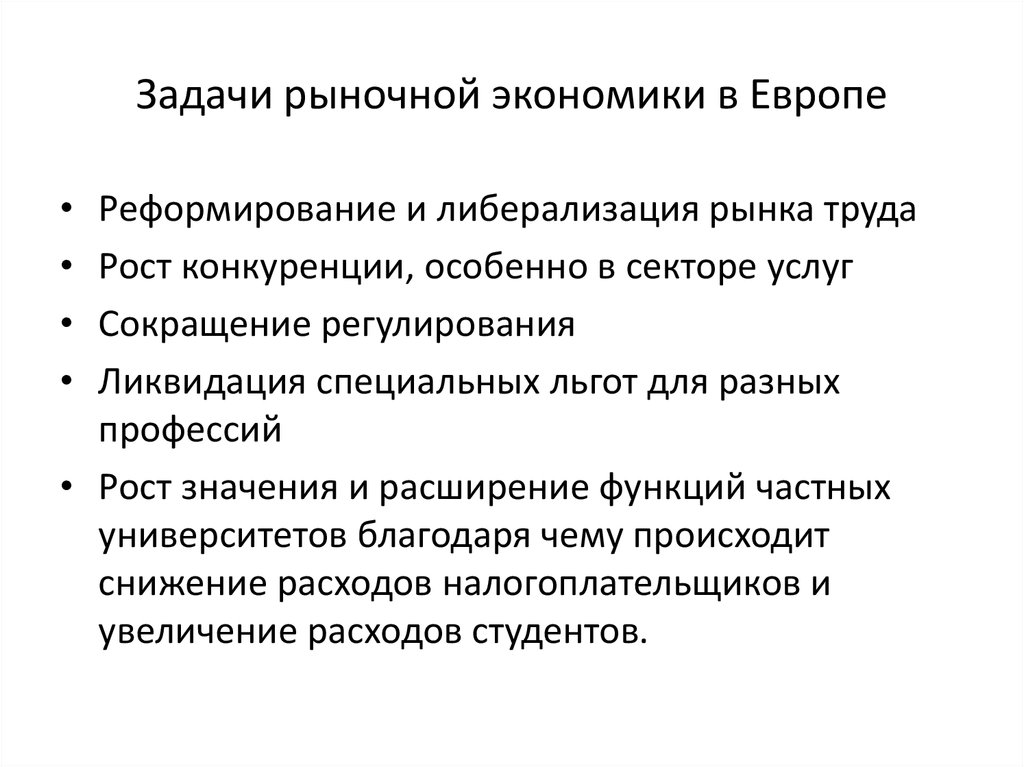 Задачи рыночной экономики в Европе

• Реформирование и либерализация рынка труда
• Рост конкуренции, особенно в секторе услуг
• Сокращение регулирования
• Ликвидация специальных льгот для разных профессий
• Рост значения и расширение функций частных университетов благодаря чему происходит снижение расходов налогоплательщиков и увеличение расходов студентов.